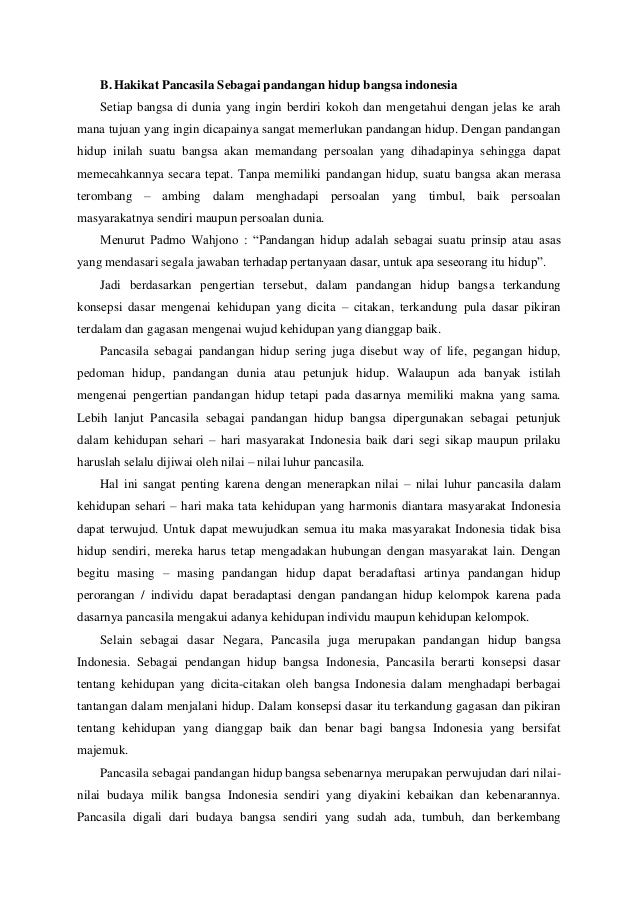 B. Hakikat Pancasila Sebagai pandangan hidup bangsa indonesia

Setiap bangsa di dunia yang ingin berdiri kokoh dan mengetahui dengan jelas ke arah mana tujuan yang ingin dicapainya sangat memerlukan pandangan hidup. Dengan pandangan hidup inilah suatu bangsa akan memandang persoalan yang dihadapinya sehingga dapat memecahkannya secara tepat. Tanpa memiliki pandangan hidup, suatu bangsa akan merasa terombang – ambing dalam menghadapi persoalan yang timbul, baik persoalan masyarakatnya sendiri maupun persoalan dunia.

Menurut Padmo Wahjono : “Pandangan hidup adalah sebagai suatu prinsip atau asas yang mendasari segala jawaban terhadap pertanyaan dasar, untuk apa seseorang itu hidup”.

Jadi berdasarkan pengertian tersebut, dalam pandangan hidup bangsa terkandung konsepsi dasar mengenai kehidupan yang dicita – citakan, terkandung pula dasar pikiran terdalam dan gagasan mengenai wujud kehidupan yang dianggap baik.

Pancasila sebagai pandangan hidup sering juga disebut way of life, pegangan hidup, pedoman hidup, pandangan dunia atau petunjuk hidup. Walaupun ada banyak istilah mengenai pengertian pandangan hidup tetapi pada dasarnya memiliki makna yang sama. Lebih lanjut Pancasila sebagai pandangan hidup bangsa dipergunakan sebagai petunjuk dalam kehidupan sehari – hari masyarakat Indonesia baik dari segi sikap maupun prilaku haruslah selalu dijiwai oleh nilai – nilai luhur pancasila.

Hal ini sangat penting karena dengan menerapkan nilai – nilai luhur pancasila dalam kehidupan sehari – hari maka tata kehidupan yang harmonis diantara masyarakat Indonesia dapat terwujud. Untuk dapat mewujudkan semua itu maka masyarakat Indonesia tidak bisa hidup sendiri, mereka harus tetap mengadakan hubungan dengan masyarakat lain. Dengan begitu masing – masing pandangan hidup dapat beradaftasi artinya pandangan hidup perorangan / individu dapat beradaptasi dengan pandangan hidup kelompok karena pada dasarnya pancasila mengakui adanya kehidupan individu maupun kehidupan kelompok.

Selain sebagai dasar Negara, Pancasila juga merupakan pandangan hidup bangsa Indonesia. Sebagai pendangan hidup bangsa Indonesia, Pancasila berarti konsepsi dasar tentang kehidupan yang dicita-citakan oleh bangsa Indonesia dalam menghadapi berbagai tantangan dalam menjalani hidup. Dalam konsepsi dasar itu terkandung gagasan dan pikiran tentang kehidupan yang dianggap baik dan benar bagi bangsa Indonesia yang bersifat majemuk.

Pancasila sebagai pandangan hidup bangsa sebenarnya merupakan perwujudan dari nilai-nilai budaya milik bangsa Indonesia sendiri yang diyakini kebaikan dan kebenarannya. Pancasila digali dari budaya bangsa sendiri yang sudah ada, tumbuh, dan berkembang